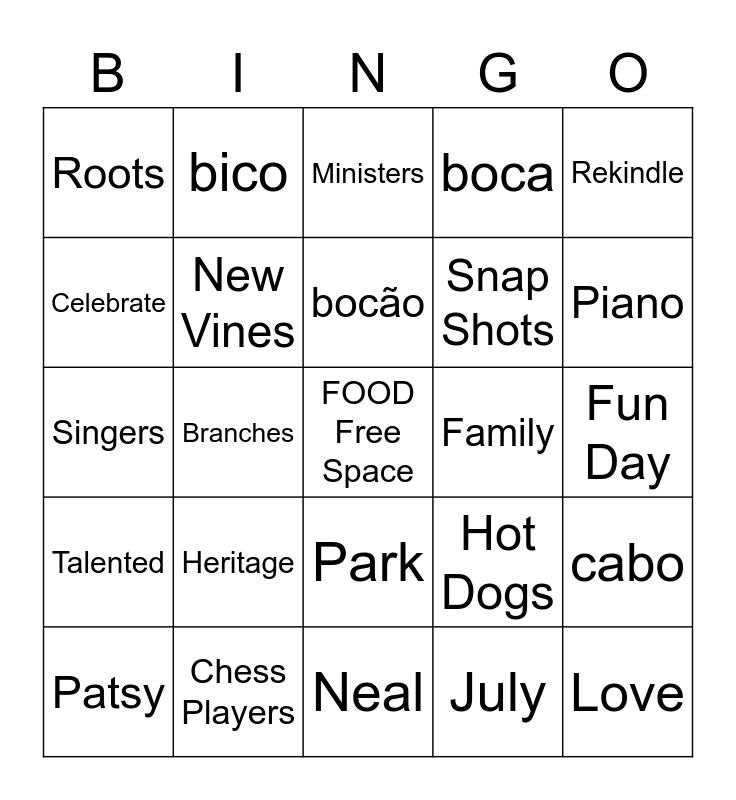 | B | I | N | G | O |
|---|---|---|---|---|
| Roots | bico | Ministers | boca | Rekindle |
| Celebrate | New Vines | bocão | Snap Shots | Piano |
| Singers | Branches | FOOD Free Space | Family | Fun Day |
| Talented | Heritage | Park | Hot Dogs | cabo |
| Patsy | Chess Players | Neal | July | Love |